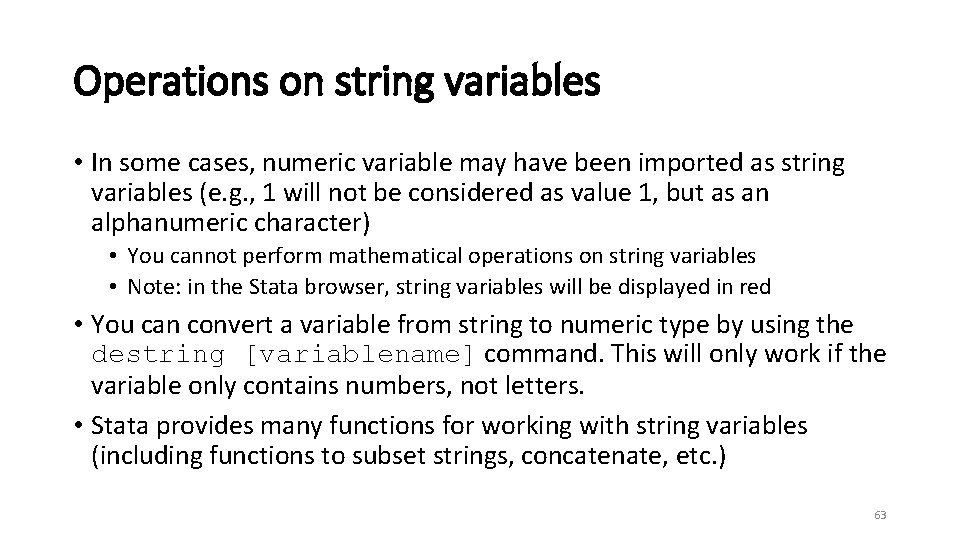 Operations on string variables

• In some cases, numeric variable may have been imported as string variables (e.g., 1 will not be considered as value 1, but as an alphanumeric character)

• You cannot perform mathematical operations on string variables

• Note: in the Stata browser, string variables will be displayed in red

• You can convert a variable from string to numeric type by using the destring [variablename] command. This will only work if the variable only contains numbers, not letters.

• Stata provides many functions for working with string variables (including functions to subset strings, concatenate, etc.)

63